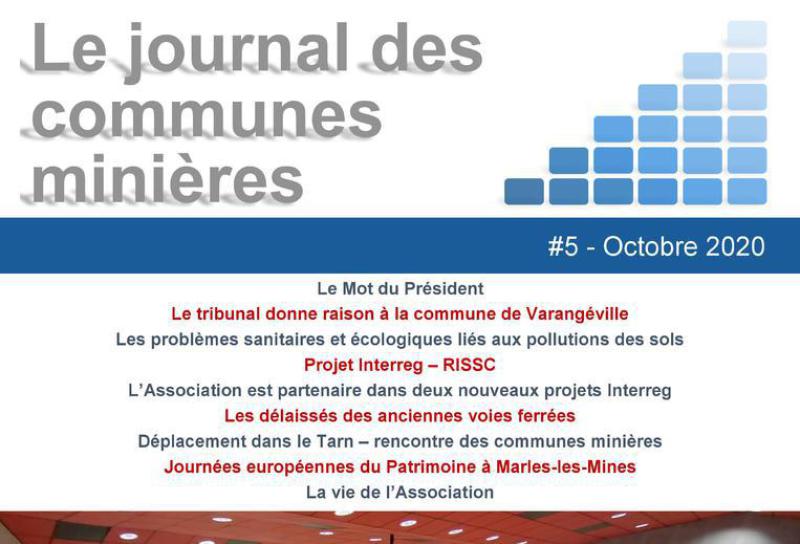 Le journal des communes minières

#5 - Octobre 2020

Le Mot du Président

Le tribunal donne raison à la commune de Varangéville

Les problèmes sanitaires et écologiques liés aux pollutions des sols

Projet Interreg – RISSC

L'Association est partenaire dans deux nouveaux projets Interreg

Les délaissés des anciennes voies ferrées

Déplacement dans le Tarn – rencontre des communes minières

Journées européennes du Patrimoine à Marles-les-Mines

La vie de l'Association